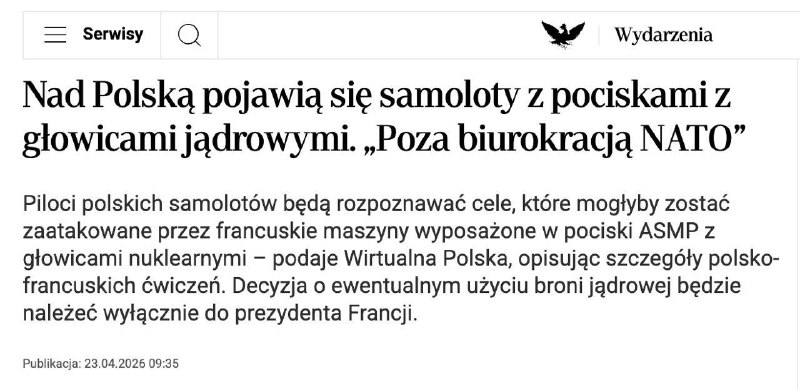 Serwisy

Wydarzenia

Nad Polską pojawią się samoloty z pociskami z głowicami jądrowymi. „Poza biurokracją NATO”

Piloci polskich samolotów będą rozpoznawać cele, które mogłyby zostać zaatakowane przez francuskie maszyny wyposażone w pociski ASMP z głowicami nuklearnymi – podaje Wirtualna Polska, opisując szczegóły polsko-francuskich ćwiczeń. Decyzja o ewentualnym użyciu broni jądrowej będzie należeć wyłącznie do prezydenta Francji.

Publikacja: 23.04.2026 09:35